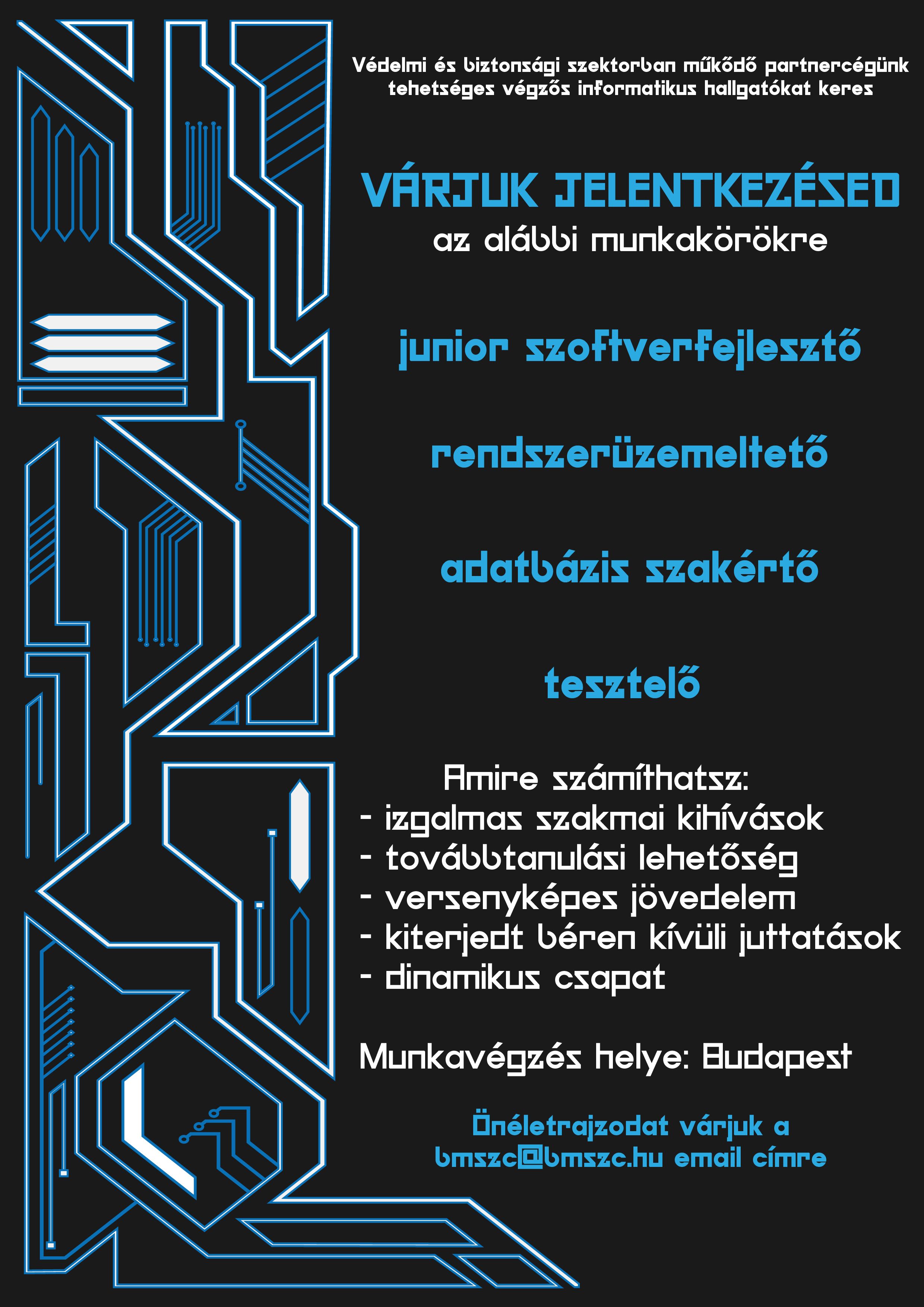 Védelmi és biztonsági szektorban működő partnercégünk tehetséges végzős informatikus hallgatókat keres

VÁRJUK JELENTKEZÉSED
az alábbi munkakörökre

junior szoftverfejlesztő

rendszerüzemeltető

adatbázis szakértő

tesztelő

Amire számíthatsz:
- izgalmas szakmai kihívások
- továbbtanulási lehetőség
- versenyképes jövedelem
- kiterjedt béren kívüli juttatások
- dinamikus csapat

Munkavégzés helye: Budapest

Önéletrajzodat várjuk a bmszc@bmszc.hu email címre